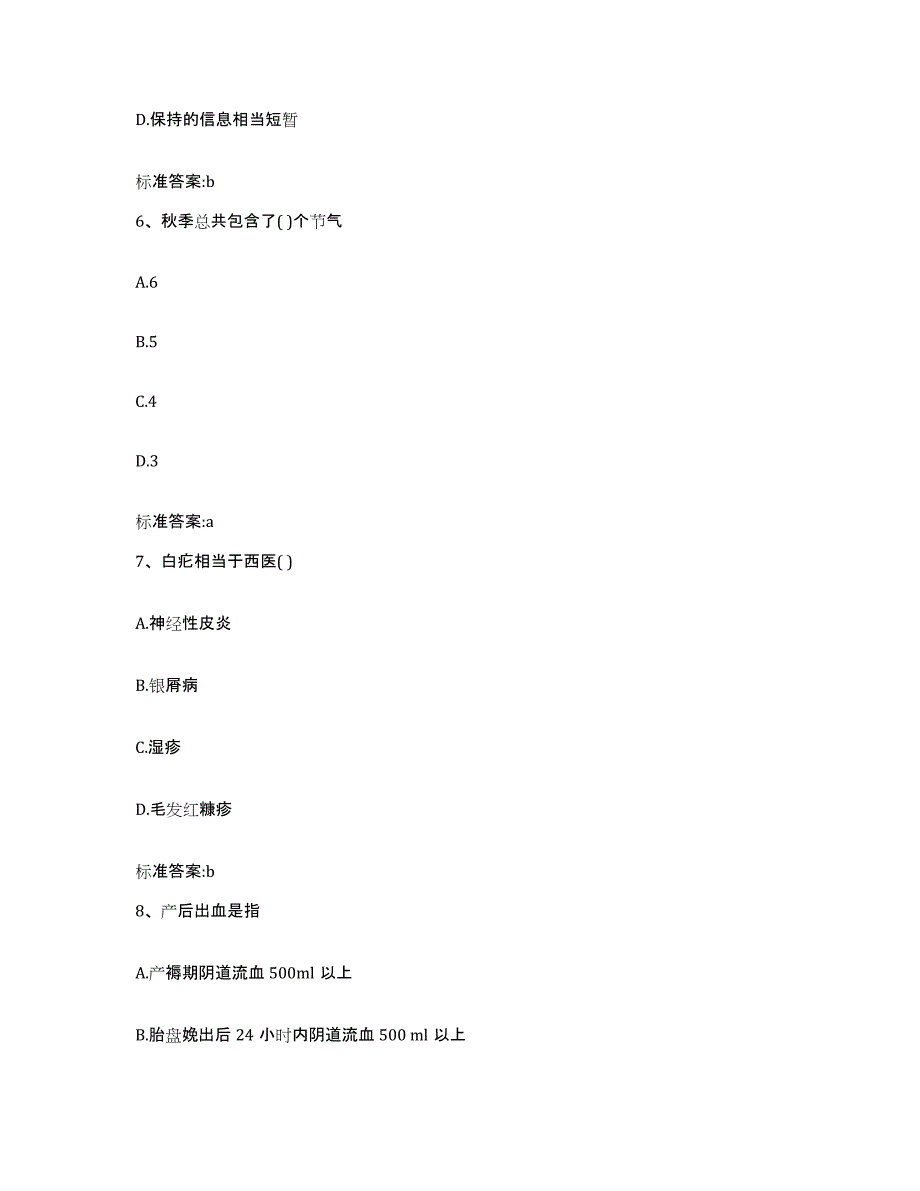 D.保持的信息相当短暂

标准答案:b

6、秋季总共包含了( )个节气

A.6

B.5

C.4

D.3

标准答案:a

7、白疕相当于西医( )

A.神经性皮炎

B.银屑病

C.湿疹

D.毛发红糠疹

标准答案:b

8、产后出血是指

A.产褥期阴道流血 500ml 以上

B.胎盘娩出后 24 小时内阴道流血 500 ml 以上